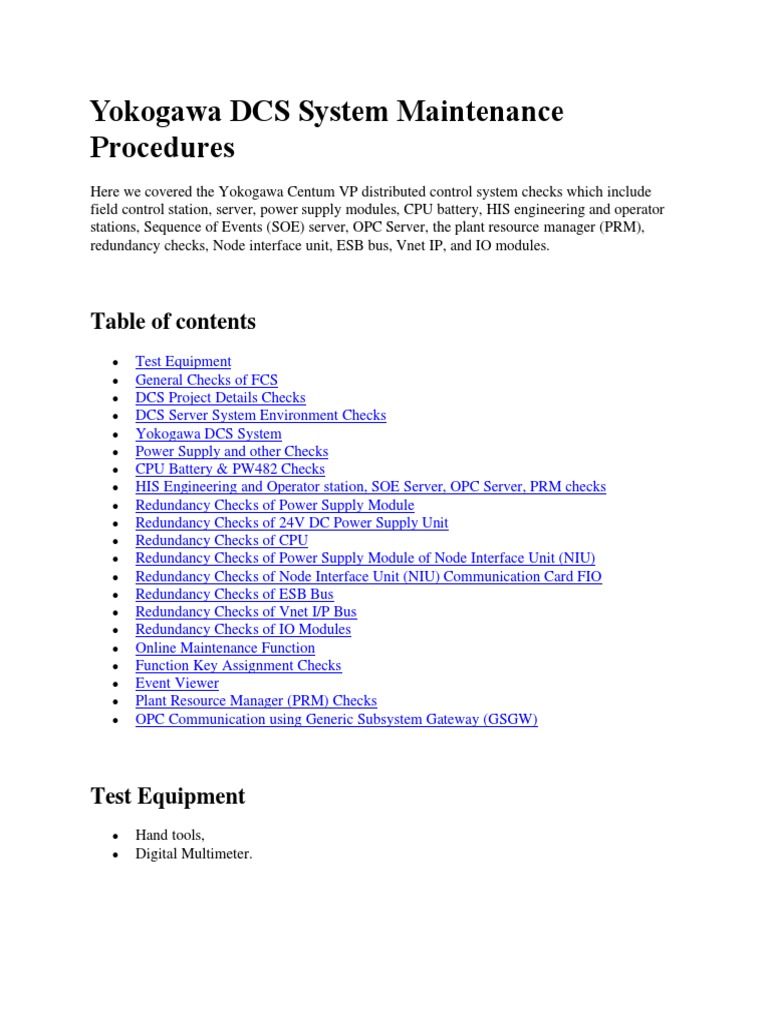 Yokogawa DCS System Maintenance Procedures

Here we covered the Yokogawa Centum VP distributed control system checks which include field control station, server, power supply modules, CPU battery, HIS engineering and operator stations, Sequence of Events (SOE) server, OPC Server, the plant resource manager (PRM), redundancy checks, Node interface unit, ESB bus, Vnet IP, and IO modules.

Table of contents

- Test Equipment
- General Checks of FCS
- DCS Project Details Checks
- DCS Server System Environment Checks
- Yokogawa DCS System
- Power Supply and other Checks
- CPU Battery & PW482 Checks
- HIS Engineering and Operator station, SOE Server, OPC Server, PRM checks
- Redundancy Checks of Power Supply Module
- Redundancy Checks of 24V DC Power Supply Unit
- Redundancy Checks of CPU
- Redundancy Checks of Power Supply Module of Node Interface Unit (NIU)
- Redundancy Checks of Node Interface Unit (NIU) Communication Card FIO
- Redundancy Checks of ESB Bus
- Redundancy Checks of Vnet I/P Bus
- Redundancy Checks of IO Modules
- Online Maintenance Function
- Function Key Assignment Checks
- Event Viewer
- Plant Resource Manager (PRM) Checks
- OPC Communication using Generic Subsystem Gateway (GSGW)

Test Equipment

- Hand tools,
- Digital Multimeter.